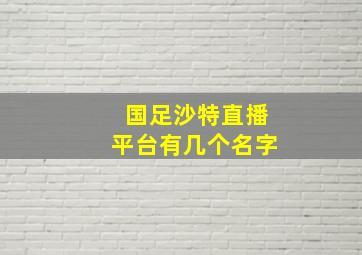 国足沙特直播
平台有几个名字